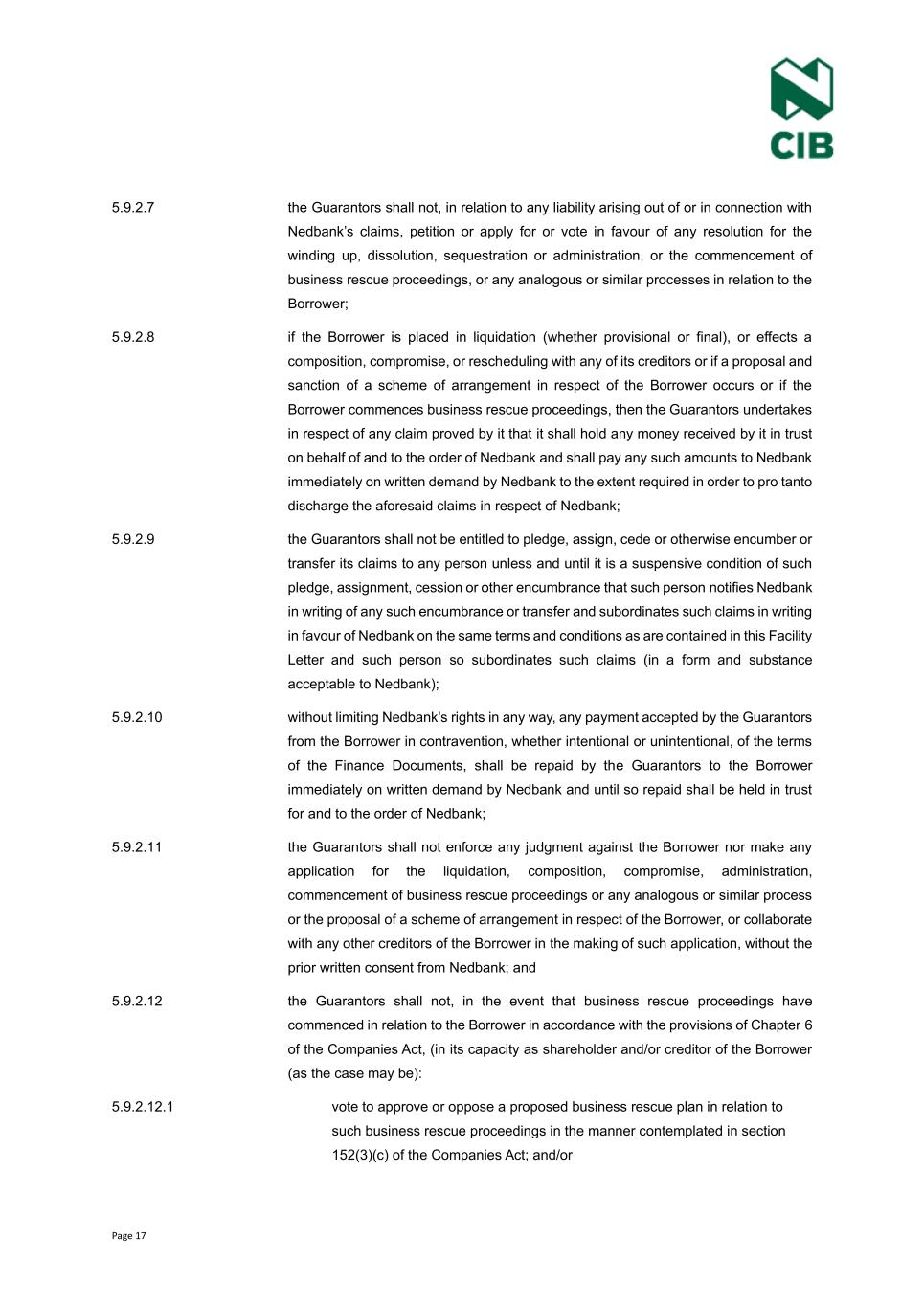 CIB

5.9.2.7 the Guarantors shall not, in relation to any liability arising out of or in connection with Nedbank's claims, petition or apply for or vote in favour of any resolution for the winding up, dissolution, sequestration or administration, or the commencement of business rescue proceedings, or any analogous or similar processes in relation to the Borrower;

5.9.2.8 if the Borrower is placed in liquidation (whether provisional or final), or effects a composition, compromise, or rescheduling with any of its creditors or if a proposal and sanction of a scheme of arrangement in respect of the Borrower occurs or if the Borrower commences business rescue proceedings, then the Guarantors undertakes in respect of any claim proved by it that it shall hold any money received by it in trust on behalf of and to the order of Nedbank and shall pay any such amounts to Nedbank immediately on written demand by Nedbank to the extent required in order to pro tanto discharge the aforesaid claims in respect of Nedbank;

5.9.2.9 the Guarantors shall not be entitled to pledge, assign, cede or otherwise encumber or transfer its claims to any person unless and until it is a suspensive condition of such pledge, assignment, cession or other encumbrance that such person notifies Nedbank in writing of any such encumbrance or transfer and subordinates such claims in writing in favour of Nedbank on the same terms and conditions as are contained in this Facility Letter and such person so subordinates such claims (in a form and substance acceptable to Nedbank);

5.9.2.10 without limiting Nedbank's rights in any way, any payment accepted by the Guarantors from the Borrower in contravention, whether intentional or unintentional, of the terms of the Finance Documents, shall be repaid by the Guarantors to the Borrower immediately on written demand by Nedbank and until so repaid shall be held in trust for and to the order of Nedbank;

5.9.2.11 the Guarantors shall not enforce any judgment against the Borrower nor make any application for the liquidation, composition, compromise, administration, commencement of business rescue proceedings or any analogous or similar process or the proposal of a scheme of arrangement in respect of the Borrower, or collaborate with any other creditors of the Borrower in the making of such application, without the prior written consent from Nedbank; and

5.9.2.12 the Guarantors shall not, in the event that business rescue proceedings have commenced in relation to the Borrower in accordance with the provisions of Chapter 6 of the Companies Act, (in its capacity as shareholder and/or creditor of the Borrower (as the case may be):

5.9.2.12.1 vote to approve or oppose a proposed business rescue plan in relation to such business rescue proceedings in the manner contemplated in section 152(3)(c) of the Companies Act; and/or

Page 17